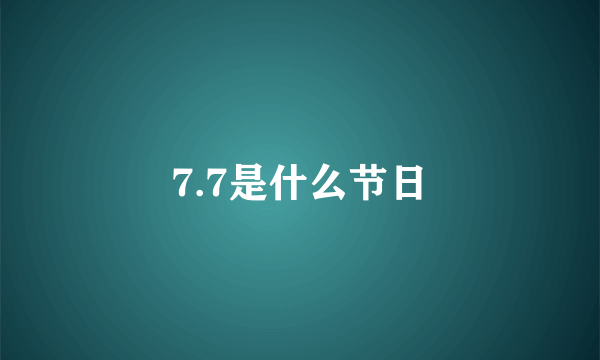 7.7是什么节日